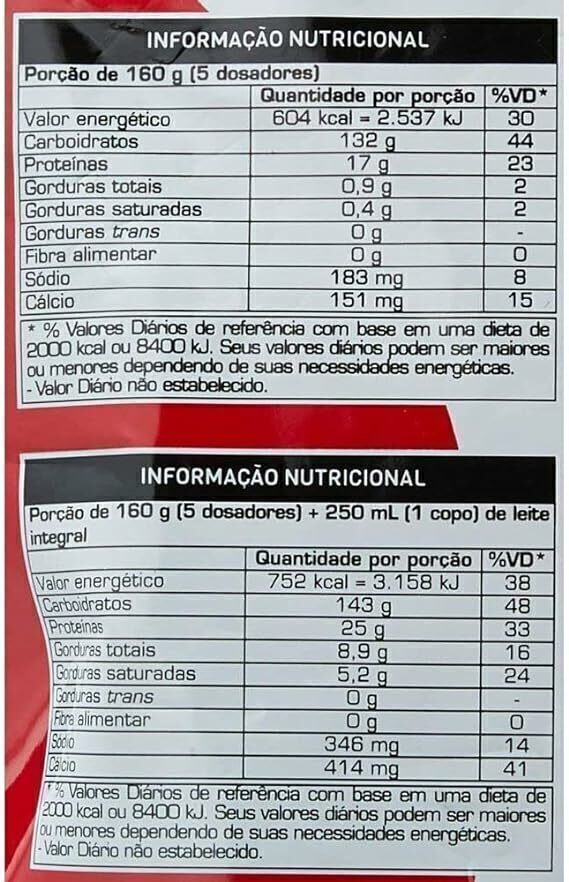 INFORMAÇÃO NUTRICIONAL

Porção de 160 g (5 dosadores)

| | Quantidade por porção | %VD* |
|---|---|---|
| Valor energético | 604 kcal = 2.537 kJ | 30 |
| Carboidratos | 132 g | 44 |
| Proteínas | 17 g | 23 |
| Gorduras totais | 0,9 g | 2 |
| Gorduras saturadas | 0,4 g | 2 |
| Gorduras trans | 0 g | - |
| Fibra alimentar | 0 g | 0 |
| Sódio | 183 mg | 8 |
| Cálcio | 151 mg | 15 |

* % Valores Diários de referência com base em uma dieta de 2000 kcal ou 8400 kJ. Seus valores diários podem ser maiores ou menores dependendo de suas necessidades energéticas.
- Valor Diário não estabelecido.

INFORMAÇÃO NUTRICIONAL

Porção de 160 g (5 dosadores) + 250 mL (1 copo) de leite integral

| | Quantidade por porção | %VD* |
|---|---|---|
| Valor energético | 752 kcal = 3.158 kJ | 38 |
| Carboidratos | 143 g | 48 |
| Proteínas | 25 g | 33 |
| Gorduras totais | 8,9 g | 16 |
| Gorduras saturadas | 5,2 g | 24 |
| Gorduras trans | 0 g | - |
| Fibra alimentar | 0 g | 0 |
| Sódio | 346 mg | 14 |
| Cálcio | 414 mg | 41 |

* % Valores Diários de referência com base em uma dieta de 2000 kcal ou 8400 kJ. Seus valores diários podem ser maiores ou menores dependendo de suas necessidades energéticas.
- Valor Diário não estabelecido.